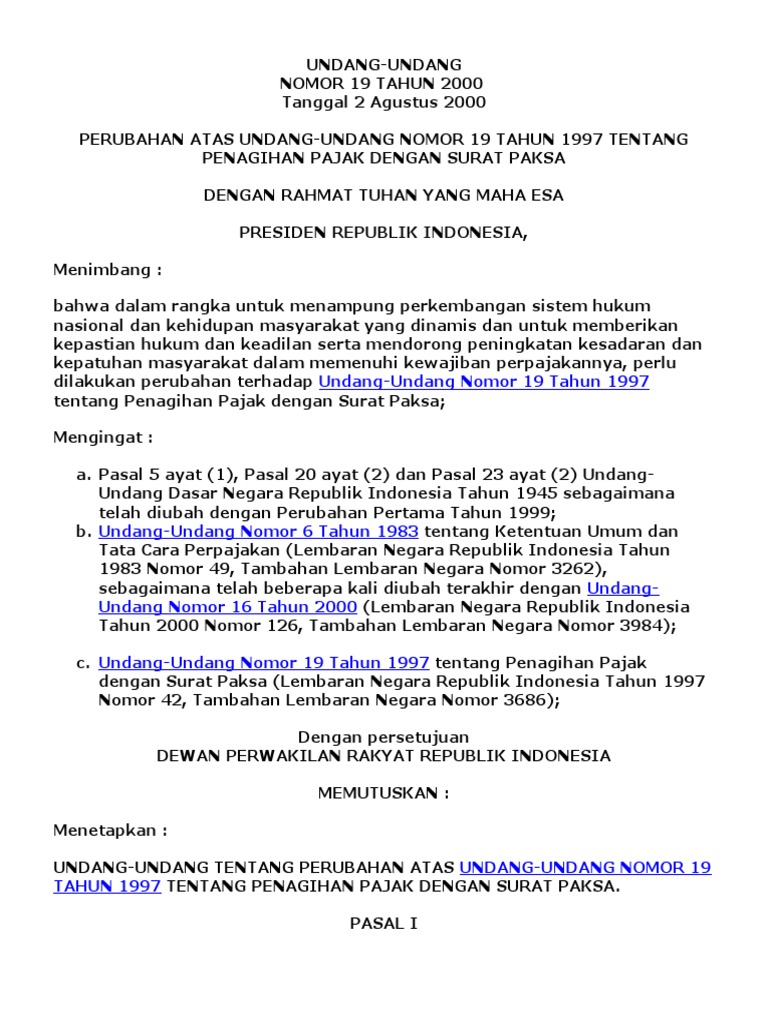 UNDANG-UNDANG
NOMOR 19 TAHUN 2000
Tanggal 2 Agustus 2000

PERUBAHAN ATAS UNDANG-UNDANG NOMOR 19 TAHUN 1997 TENTANG PENAGIHAN PAJAK DENGAN SURAT PAKSA

DENGAN RAHMAT TUHAN YANG MAHA ESA

PRESIDEN REPUBLIK INDONESIA,

Menimbang :

bahwa dalam rangka untuk menampung perkembangan sistem hukum nasional dan kehidupan masyarakat yang dinamis dan untuk memberikan kepastian hukum dan keadilan serta mendorong peningkatan kesadaran dan kepatuhan masyarakat dalam memenuhi kewajiban perpajakannya, perlu dilakukan perubahan terhadap Undang-Undang Nomor 19 Tahun 1997 tentang Penagihan Pajak dengan Surat Paksa;

Mengingat :

a. Pasal 5 ayat (1), Pasal 20 ayat (2) dan Pasal 23 ayat (2) Undang-Undang Dasar Negara Republik Indonesia Tahun 1945 sebagaimana telah diubah dengan Perubahan Pertama Tahun 1999;
b. Undang-Undang Nomor 6 Tahun 1983 tentang Ketentuan Umum dan Tata Cara Perpajakan (Lembaran Negara Republik Indonesia Tahun 1983 Nomor 49, Tambahan Lembaran Negara Nomor 3262), sebagaimana telah beberapa kali diubah terakhir dengan Undang-Undang Nomor 16 Tahun 2000 (Lembaran Negara Republik Indonesia Tahun 2000 Nomor 126, Tambahan Lembaran Negara Nomor 3984);

c. Undang-Undang Nomor 19 Tahun 1997 tentang Penagihan Pajak dengan Surat Paksa (Lembaran Negara Republik Indonesia Tahun 1997 Nomor 42, Tambahan Lembaran Negara Nomor 3686);

Dengan persetujuan
DEWAN PERWAKILAN RAKYAT REPUBLIK INDONESIA

MEMUTUSKAN :

Menetapkan :

UNDANG-UNDANG TENTANG PERUBAHAN ATAS UNDANG-UNDANG NOMOR 19 TAHUN 1997 TENTANG PENAGIHAN PAJAK DENGAN SURAT PAKSA.

PASAL I